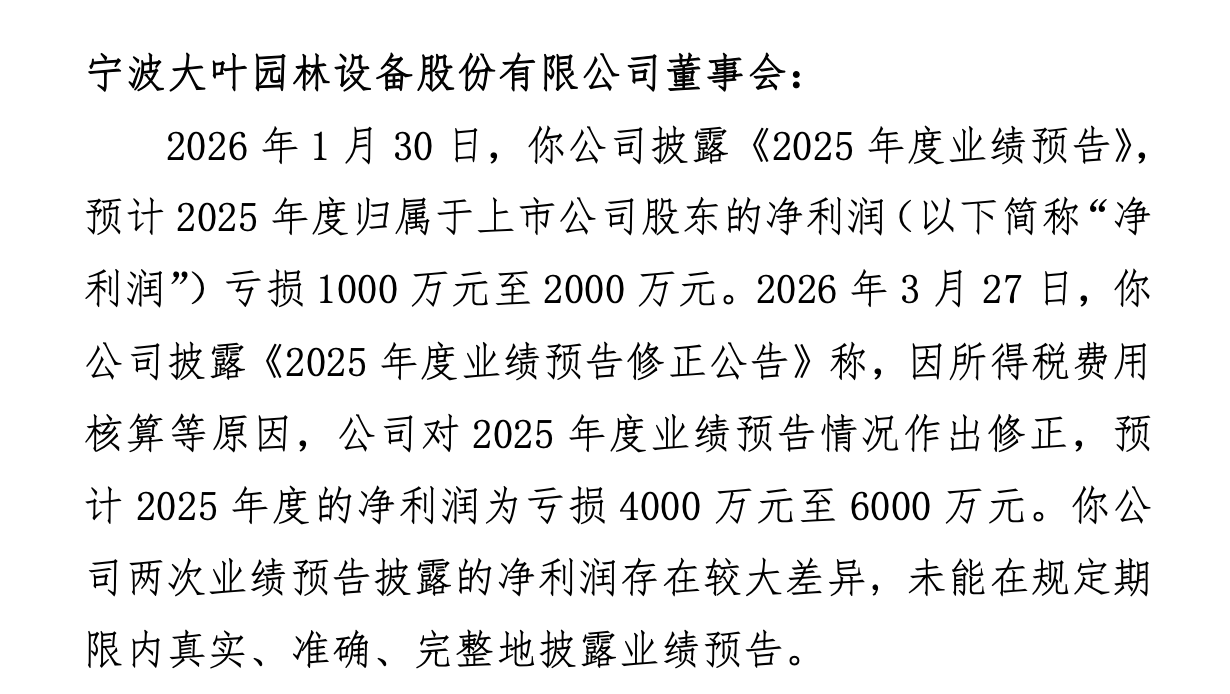 宁波大叶园林设备股份有限公司董事会：

2026年1月30日，你公司披露《2025年度业绩预告》，预计2025年度归属于上市公司股东的净利润（以下简称“净利润”）亏损1000万元至2000万元。2026年3月27日，你公司披露《2025年度业绩预告修正公告》称，因所得税费用核算等原因，公司对2025年度业绩预告情况作出修正，预计2025年度的净利润为亏损4000万元至6000万元。你公司两次业绩预告披露的净利润存在较大差异，未能在规定期限内真实、准确、完整地披露业绩预告。